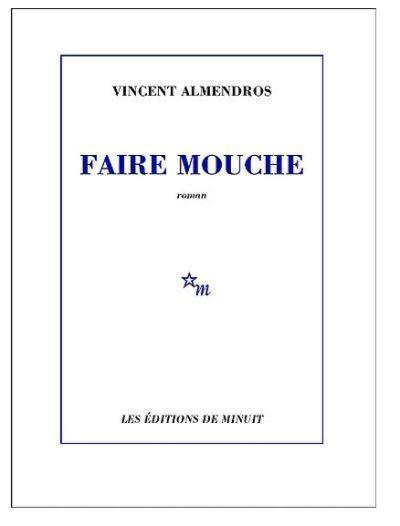 VINCENT ALMENDROS

FAIRE MOUCHE

roman

m

LES ÉDITIONS DE MINUIT